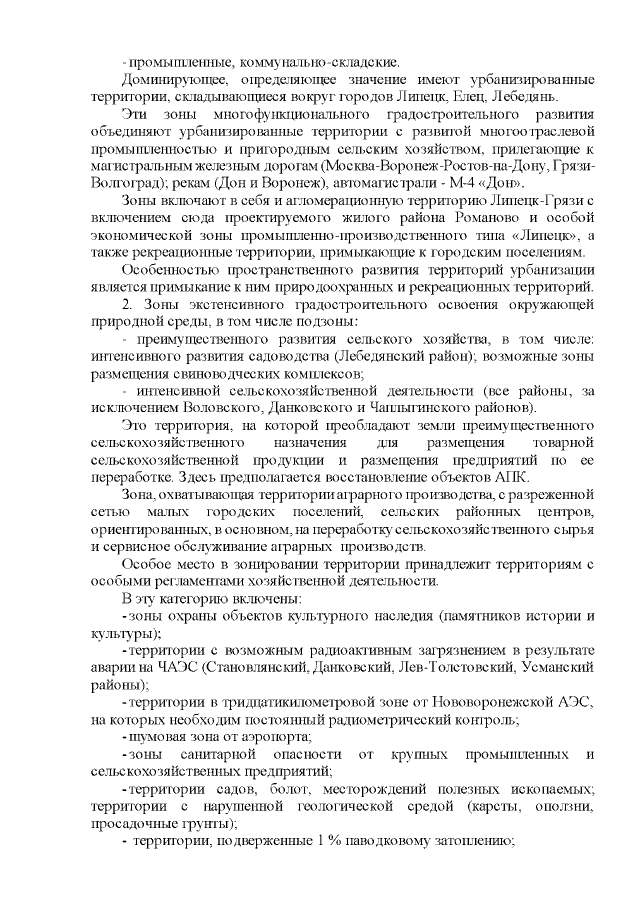 - промышленные, коммунально-складские.

Доминирующее, определяющее значение имеют урбанизированные территории, складывающиеся вокруг городов Липецк, Елец, Лебедянь.

Эти зоны многофункционального градостроительного развития объединяют урбанизированные территории с развитой многоотраслевой промышленностью и пригородным сельским хозяйством, прилегающие к магистральным железным дорогам (Москва-Воронеж-Ростов-на-Дону, Грязи-Волгоград); рекам (Дон и Воронеж), автомагистрали - М-4 «Дон».

Зоны включают в себя и агломерационную территорию Липецк-Грязи с включением сюда проектируемого жилого района Романово и особой экономической зоны промышленно-производственного типа «Липецк», а также рекреационные территории, примыкающие к городским поселениям.

Особенностью пространственного развития территорий урбанизации является примыкание к ним природоохранных и рекреационных территорий.

2. Зоны экстенсивного градостроительного освоения окружающей природной среды, в том числе подзоны:

- преимущественного развития сельского хозяйства, в том числе: интенсивного развития садоводства (Лебедянский район); возможные зоны размещения свиноводческих комплексов;

- интенсивной сельскохозяйственной деятельности (все районы, за исключением Воловского, Данковского и Чаплыгинского районов).

Это территория, на которой преобладают земли преимущественного сельскохозяйственного назначения для размещения товарной сельскохозяйственной продукции и размещения предприятий по ее переработке. Здесь предполагается восстановление объектов АПК.

Зона, охватывающая территории аграрного производства, с разреженной сетью малых городских поселений, сельских районных центров, ориентированных, в основном, на переработку сельскохозяйственного сырья и сервисное обслуживание аграрных производств.

Особое место в зонировании территории принадлежит территориям с особыми регламентами хозяйственной деятельности.

В эту категорию включены:

- зоны охраны объектов культурного наследия (памятников истории и культуры);

- территории с возможным радиоактивным загрязнением в результате аварии на ЧАЭС (Становлянский, Данковский, Лев-Толстовский, Усманский районы);

- территории в тридцатикилометровой зоне от Нововоронежской АЭС, на которых необходим постоянный радиометрический контроль;

- шумовая зона от аэропорта;

- зоны санитарной опасности от крупных промышленных и сельскохозяйственных предприятий;

- территории садов, болот, месторождений полезных ископаемых; территории с нарушенной геологической средой (карсты, оползни, просадочные грунты);

- территории, подверженные 1 % паводковому затоплению;